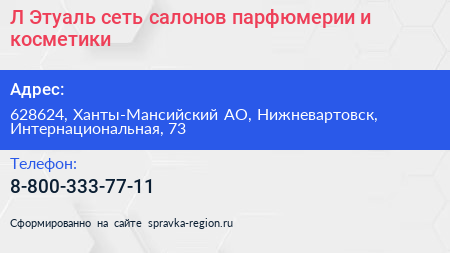 Л Этуаль сеть салонов парфюмерии и косметики

Адрес:

628624, Ханты-Мансийский АО, Нижневартовск, Интернациональная, 73

Телефон:

8-800-333-77-11

Сформированно на сайте spravka-region.ru